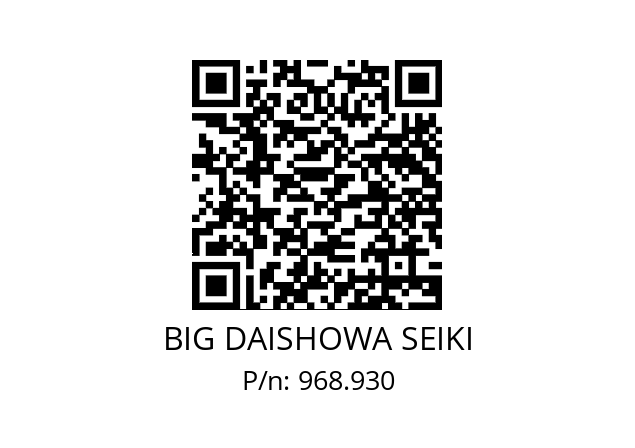 BIG DAISHOWA SEIKI
P/n: 968.930